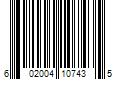 6 02004 10743 5